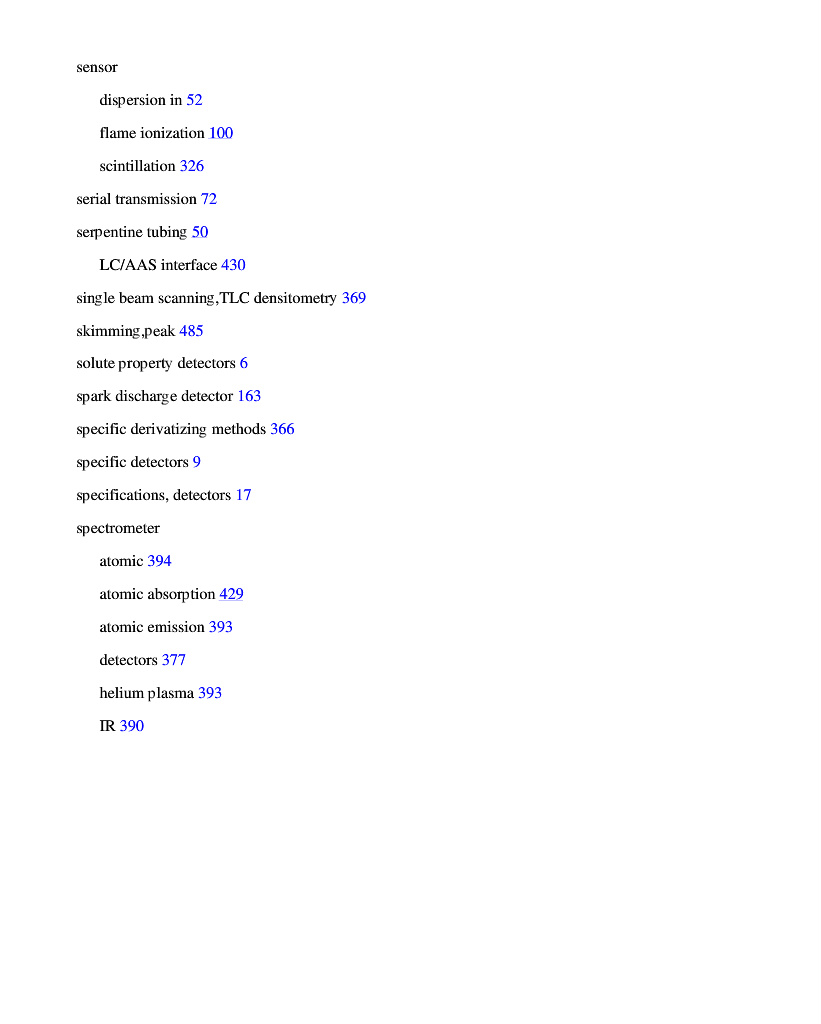 sensor

dispersion in 52

flame ionization 100

scintillation 326

serial transmission 72

serpentine tubing 50

LC/AAS interface 430

single beam scanning,TLC densitometry 369

skimming,peak 485

solute property detectors 6

spark discharge detector 163

specific derivatizing methods 366

specific detectors 9

specifications, detectors 17

spectrometer

atomic 394

atomic absorption 429

atomic emission 393

detectors 377

helium plasma 393

IR 390